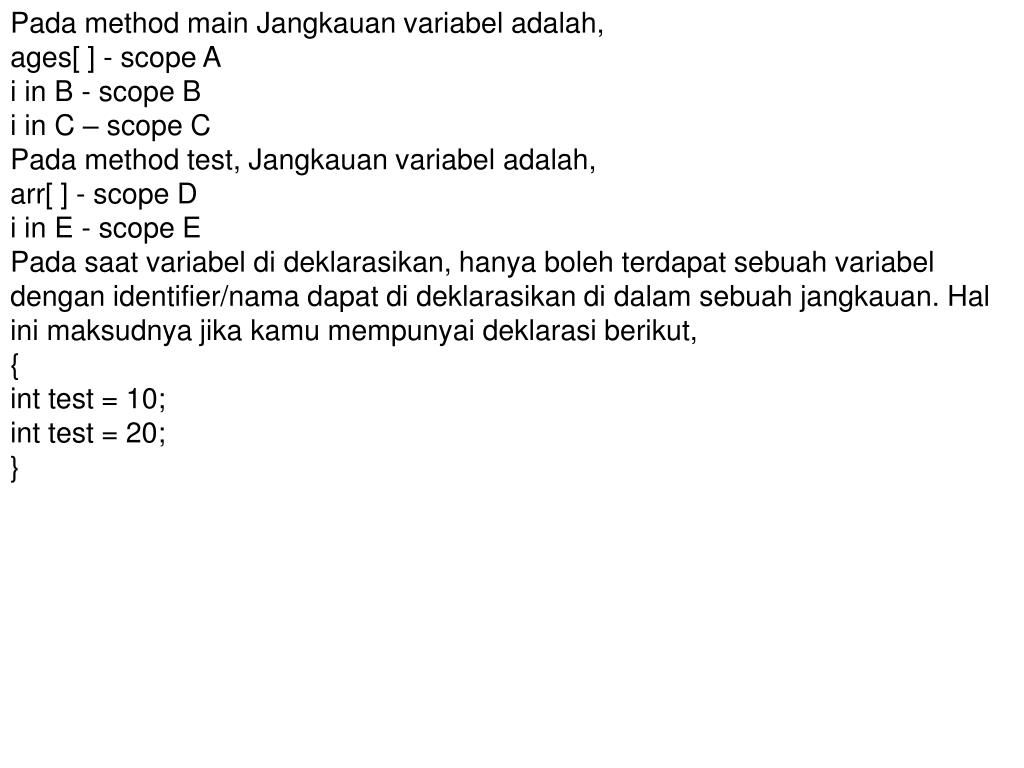 Pada method main Jangkauan variabel adalah,
ages[ ] - scope A
i in B - scope B
i in C – scope C
Pada method test, Jangkauan variabel adalah,
arr[ ] - scope D
i in E - scope E
Pada saat variabel di deklarasikan, hanya boleh terdapat sebuah variabel dengan identifier/nama dapat di deklarasikan di dalam sebuah jangkauan. Hal ini maksudnya jika kamu mempunyai deklarasi berikut,
{
int test = 10;
int test = 20;
}